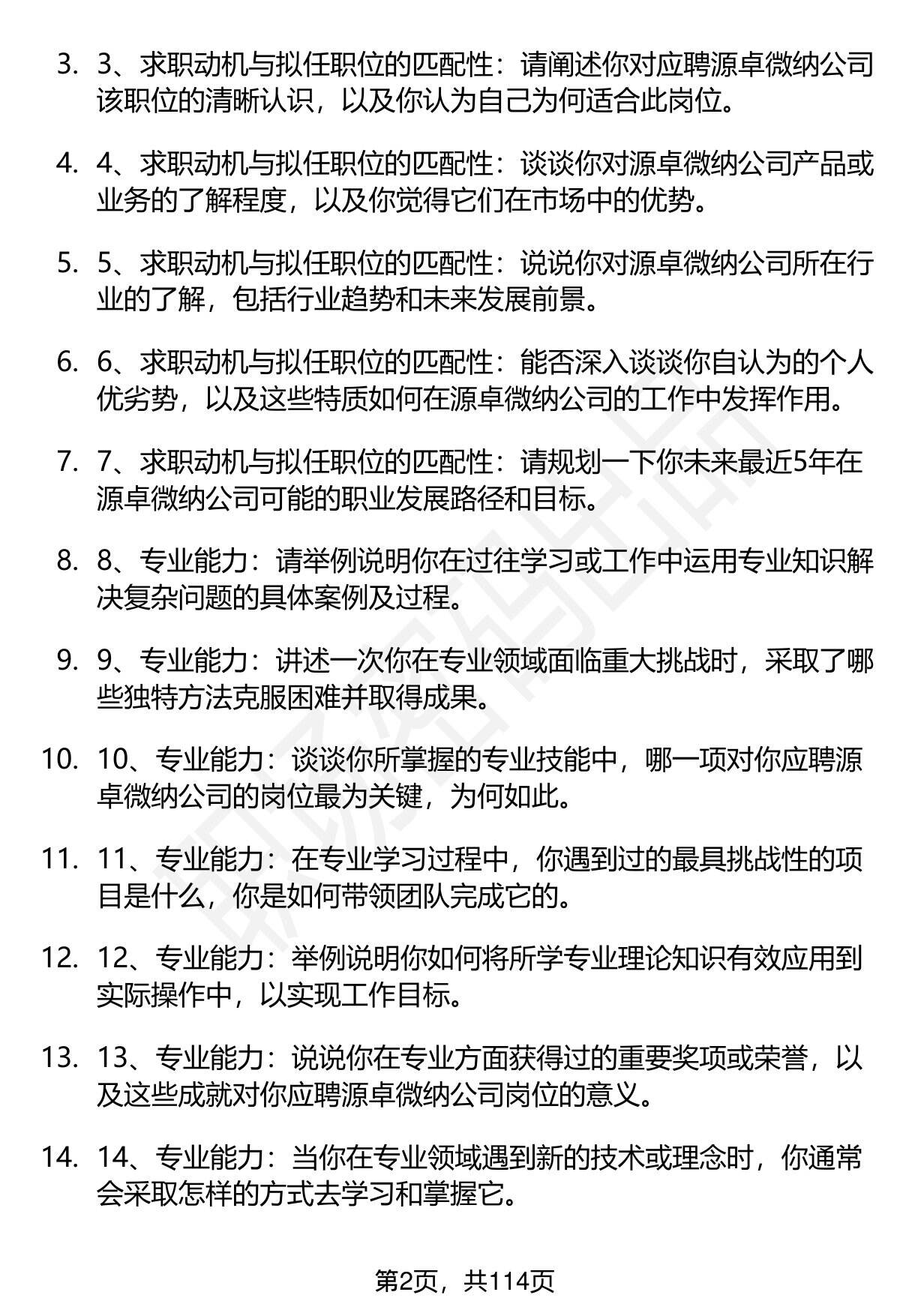 3. 3、求职动机与拟任职位的匹配性：请阐述你对应聘源卓微纳公司该职位的清晰认识，以及你认为自己为何适合此岗位。

4. 4、求职动机与拟任职位的匹配性：谈谈你对源卓微纳公司产品或业务的了解程度，以及你觉得它们在市场中的优势。

5. 5、求职动机与拟任职位的匹配性：说说你对源卓微纳公司所在行业的了解，包括行业趋势和未来发展前景。

6. 6、求职动机与拟任职位的匹配性：能否深入谈谈你自认为的个人优劣势，以及这些特质如何在源卓微纳公司的工作中发挥作用。

7. 7、求职动机与拟任职位的匹配性：请规划一下你未来最近5年在源卓微纳公司可能的职业发展路径和目标。

8. 8、专业能力：请举例说明你在过往学习或工作中运用专业知识解决复杂问题的具体案例及过程。

9. 9、专业能力：讲述一次你在专业领域面临重大挑战时，采取了哪些独特方法克服困难并取得成果。

10. 10、专业能力：谈谈你所掌握的专业技能中，哪一项对你应聘源卓微纳公司的岗位最为关键，为何如此。

11. 11、专业能力：在专业学习过程中，你遇到过的最具挑战性的项目是什么，你是如何带领团队完成它的。

12. 12、专业能力：举例说明你如何将所学专业理论知识有效应用到实际操作中，以实现工作目标。

13. 13、专业能力：说说你在专业方面获得过的重要奖项或荣誉，以及这些成就对你应聘源卓微纳公司岗位的意义。

14. 14、专业能力：当你在专业领域遇到新的技术或理念时，你通常会采取怎样的方式去学习和掌握它。

第2页，共114页